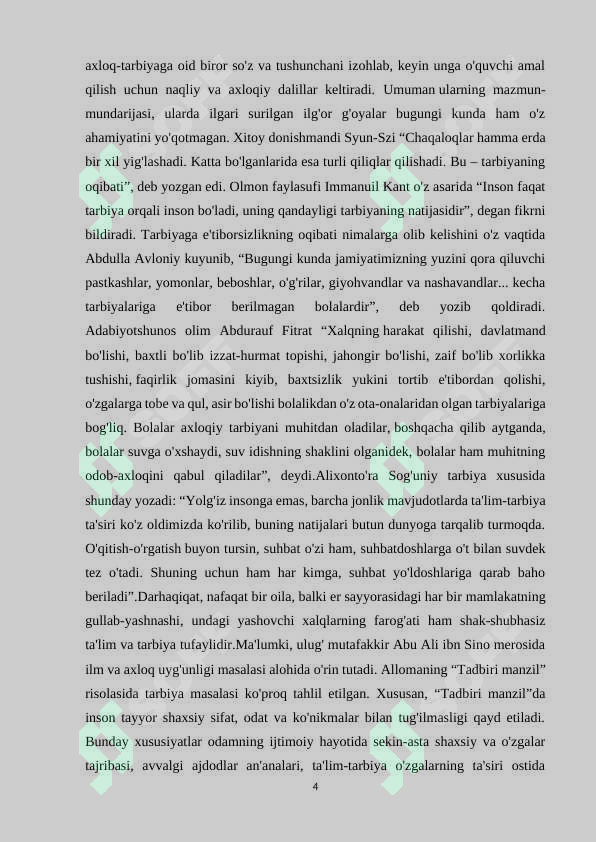 axloq-tarbiyaga oid biror so'z va tushunchani izohlab, keyin unga o'quvchi amal qilish uchun naqliy va axloqiy dalillar keltiradi. Umuman ularning mazmun-mundarijasi, ularda ilgari surilgan ilg'or g'oyalar bugungi kunda ham o'z ahamiyatini yo'qotmagan. Xitoy donishmandi Syun-Szi "Chaqaloqlar hamma erda bir xil yig'lashadi. Katta bo'lganlarida esa turli qiliqlar qilishadi. Bu – tarbiyaning oqibati", deb yozgan edi. Olmon faylasufi Immanuil Kant o'z asarida "Inson faqat tarbiya orqali inson bo'ladi, uning qandayligi tarbiyaning natijasidir", degan fikrni bildiradi. Tarbiyaga e'tiborsizlikning oqibati nimalarga olib kelishini o'z vaqtida Abdulla Avloniy kuyunib, "Bugungi kunda jamiyatimizning yuzini qora qiluvchi pastkashlar, yomonlar, beboshlar, o'g'rilar, giyohvandlar va nashavandlar... kecha tarbiyalariga e'tibor berilmagan bolalardir", deb yozib qoldiradi. Adabiyotshunos olim Abdurauf Fitrat "Xalqning harakat qilishi, davlatmand bo'lishi, baxtli bo'lib izzat-hurmat topishi, jahongir bo'lishi, zaif bo'lib xorlikka tushishi, faqirlik jomasini kiyib, baxtsizlik yukini tortib e'tibordan qolishi, o'zgalarga tobe va qul, asir bo'lishi bolalikdan o'z ota-onalaridan olgan tarbiyalariga bog'liq. Bolalar axloqiy tarbiyani muhitdan oladilar, boshqacha qilib aytganda, bolalar suvga o'xshaydi, suv idishning shaklini olganidek, bolalar ham muhitning odob-axloqini qabul qiladilar", deydi.Alixonto'ra Sog'uniy tarbiya xususida shunday yozadi: "Yolg'iz insonga emas, barcha jonlik mavjudotlarda ta'lim-tarbiya ta'siri ko'z oldimizda ko'rilib, buning natijalari butun dunyoga tarqalib turmoqda. O'qitish-o'rgatish buyon tursin, suhbat o'zi ham, suhbatdoshlarga o't bilan suvdek tez o'tadi. Shuning uchun ham har kimga, suhbat yo'ldoshlariga qarab baho beriladi".Darhaqiqat, nafaqat bir oila, balki er sayyorasidagi har bir mamlakatning gullab-yashnashi, undagi yashovchi xalqlarning farog'ati ham shak-shubhasiz ta'lim va tarbiya tufaylidir.Ma'lumki, ulug' mutafakkir Abu Ali ibn Sino merosida ilm va axloq uyg'unligi masalasi alohida o'rin tutadi. Allomaning "Tadbiri manzil" risolasida tarbiya masalasi ko'proq tahlil etilgan. Xususan, "Tadbiri manzil"da inson tayyor shaxsiy sifat, odat va ko'nikmalar bilan tug'ilmasligi qayd etiladi. Bunday xususiyatlar odamning ijtimoiy hayotida sekin-asta shaxsiy va o'zgalar tajribasi, avvalgi ajdodlar an'analari, ta'lim-tarbiya o'zgalarning ta'siri ostida

4